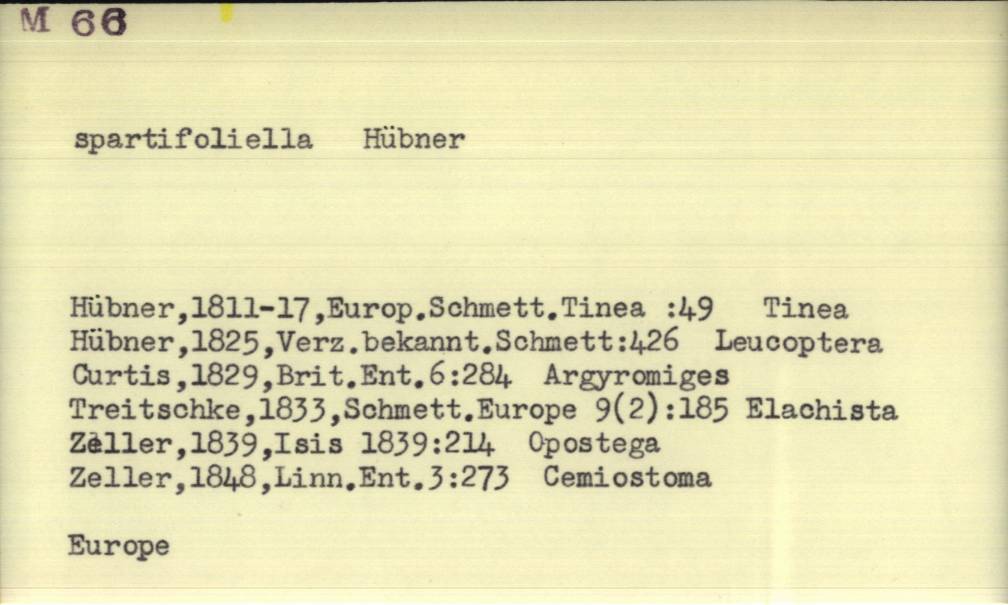 M 66

spartifoliella Hübner

Hübner,1811-17,Europ.Schmett.Tinea :49 Tinea
Hübner,1825,Verz.bekannt.Schmett:426 Leucoptera
Curtis,1829,Brit.Ent.6:284 Argyromiges
Treitschke,1833,Schmett.Europe 9(2):185 Elachista
Zeller,1839,Isis 1839:214 Opostega
Zeller,1848,Linn.Ent.3:273 Cemiostoma

Europe